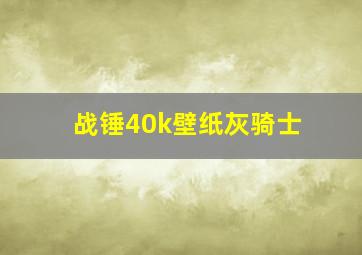 战锤40k壁纸灰骑士